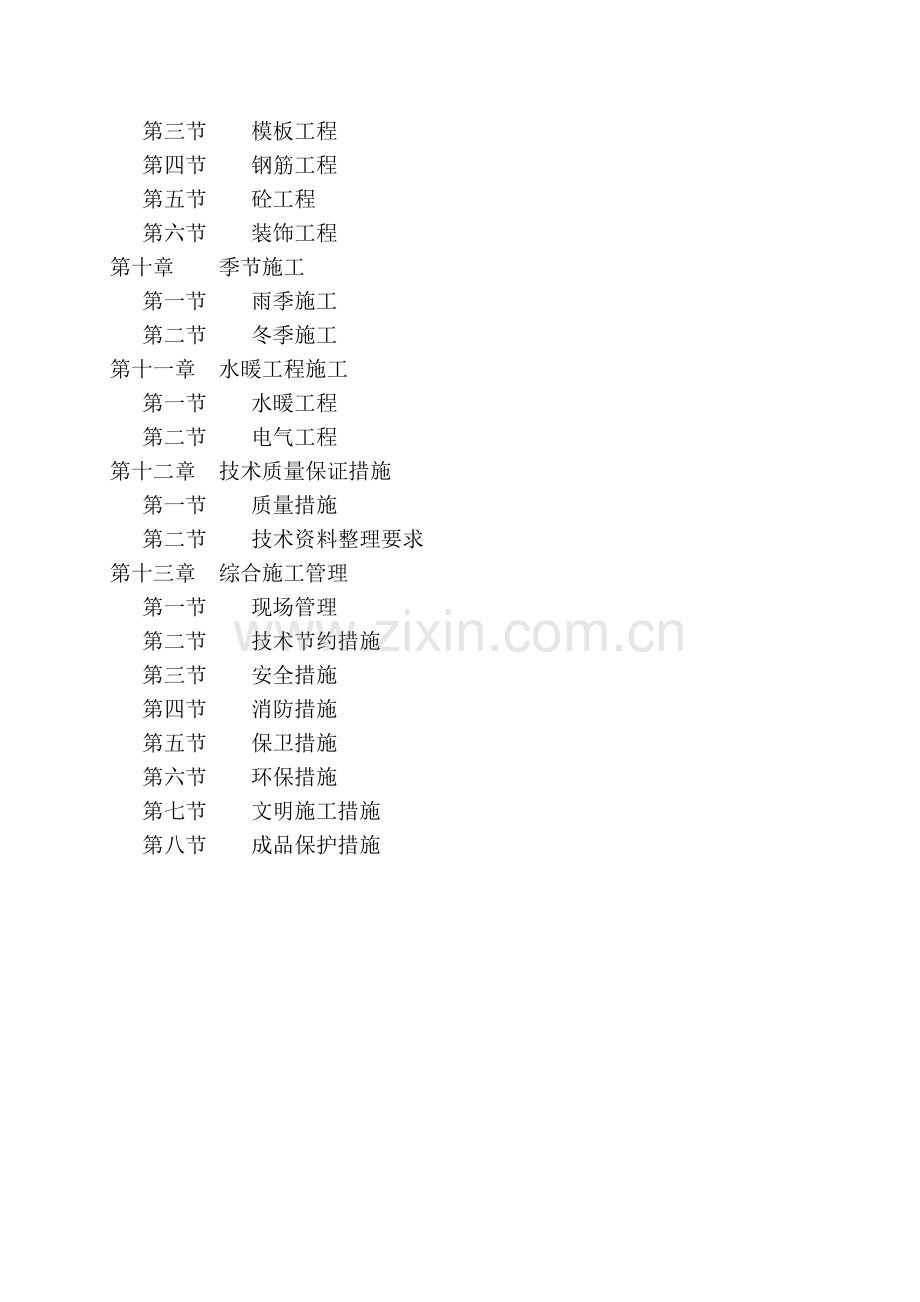 第三节 模板工程
第四节 钢筋工程
第五节 砼工程
第六节 装饰工程
第十章 季节施工
第一节 雨季施工
第二节 冬季施工
第十一章 水暖工程施工
第一节 水暖工程
第二节 电气工程
第十二章 技术质量保证措施
第一节 质量措施
第二节 技术资料整理要求
第十三章 综合施工管理
第一节 现场管理
第二节 技术节约措施
第三节 安全措施
第四节 消防措施
第五节 保卫措施
第六节 环保措施
第七节 文明施工措施
第八节 成品保护措施

www.zixin.com.cn